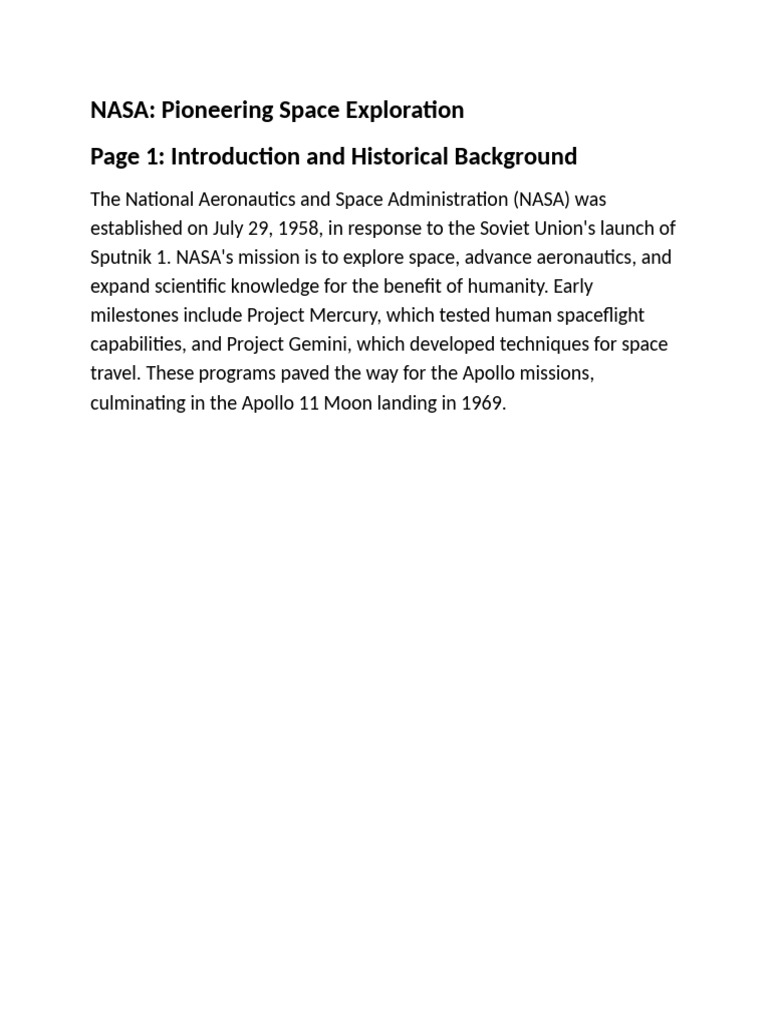 NASA: Pioneering Space Exploration

Page 1: Introduction and Historical Background

The National Aeronautics and Space Administration (NASA) was established on July 29, 1958, in response to the Soviet Union's launch of Sputnik 1. NASA's mission is to explore space, advance aeronautics, and expand scientific knowledge for the benefit of humanity. Early milestones include Project Mercury, which tested human spaceflight capabilities, and Project Gemini, which developed techniques for space travel. These programs paved the way for the Apollo missions, culminating in the Apollo 11 Moon landing in 1969.